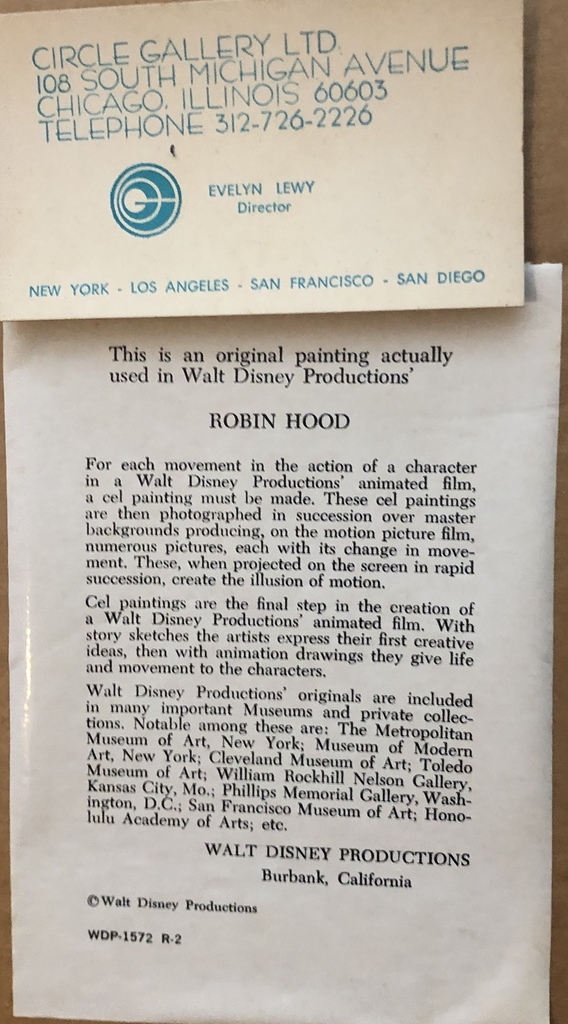 CIRCLE GALLERY LTD.
108 SOUTH MICHIGAN AVENUE
CHICAGO, ILLINOIS 60603
TELEPHONE 312-726-2226

EVELYN LEWY
Director

NEW YORK - LOS ANGELES - SAN FRANCISCO - SAN DIEGO

This is an original painting actually used in Walt Disney Productions'

ROBIN HOOD

For each movement in the action of a character in a Walt Disney Productions' animated film, a cel painting must be made. These cel paintings are then photographed in succession over master backgrounds producing, on the motion picture film, numerous pictures, each with its change in movement. These, when projected on the screen in rapid succession, create the illusion of motion.

Cel paintings are the final step in the creation of a Walt Disney Productions' animated film. With story sketches the artists express their first creative ideas, then with animation drawings they give life and movement to the characters.

Walt Disney Productions' originals are included in many important Museums and private collections. Notable among these are: The Metropolitan Museum of Art, New York; Museum of Modern Art, New York; Cleveland Museum of Art; Toledo Museum of Art; William Rockhill Nelson Gallery, Kansas City, Mo.; Phillips Memorial Gallery, Washington, D.C.; San Francisco Museum of Art; Honolulu Academy of Arts; etc.

WALT DISNEY PRODUCTIONS
Burbank, California

©Walt Disney Productions

WDP-1572 R-2